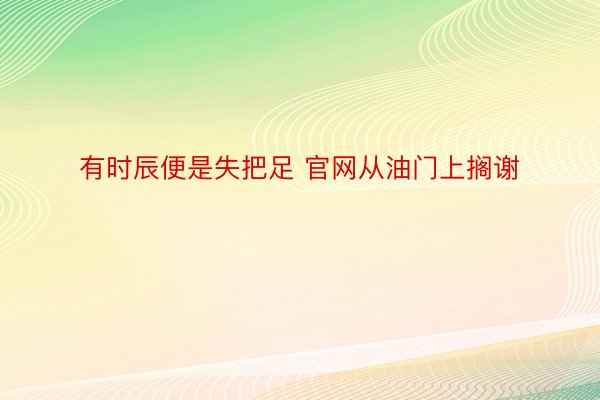 有时辰便是失把足 官网从油门上搁谢